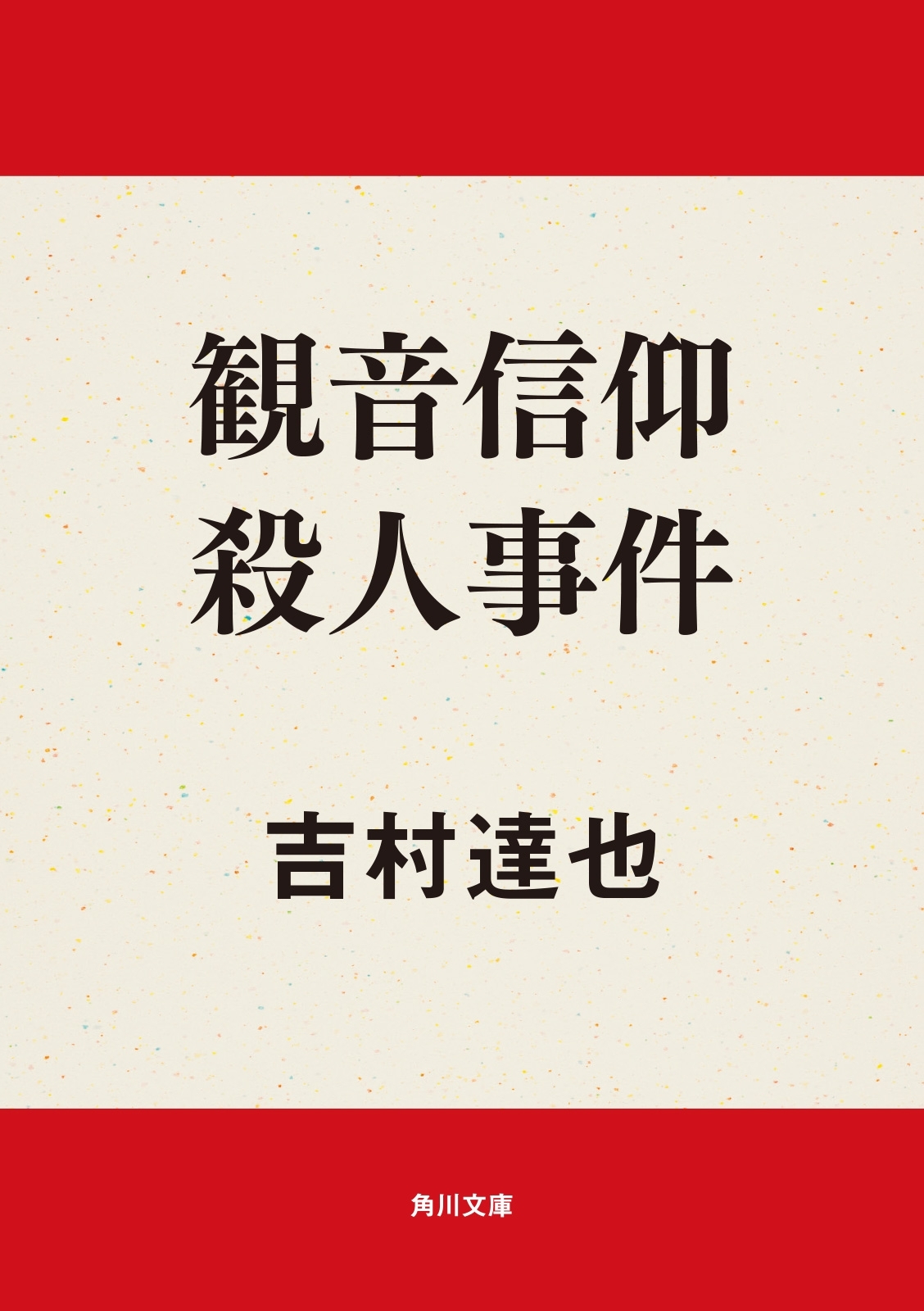 観音信仰
殺人事件

吉村達也

角川文庫